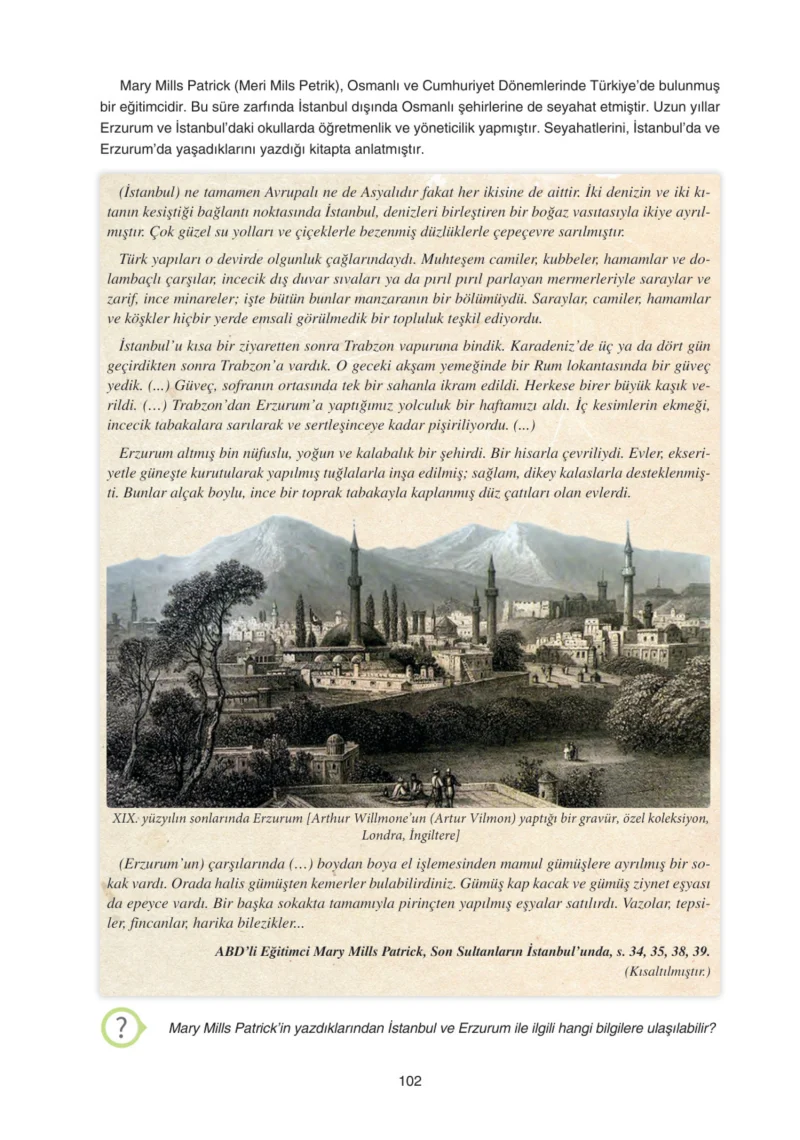 Mary Mills Patrick (Meri Mils Petrik), Osmanlı ve Cumhuriyet Dönemlerinde Türkiye'de bulunmuş bir eğitimcidir. Bu süre zarfında İstanbul dışında Osmanlı şehirlerine de seyahat etmiştir. Uzun yıllar Erzurum ve İstanbul'daki okullarda öğretmenlik ve yöneticilik yapmıştır. Seyahatlerini, İstanbul'da ve Erzurum'da yaşadıklarını yazdığı kitapta anlatmıştır.

(İstanbul) ne tamamen Avrupalı ne de Asyalıdır fakat her ikisine de aittir. İki denizin ve iki kıtanın kesiştiği bağlantı noktasında İstanbul, denizleri birleştiren bir boğaz vasıtasıyla ikiye ayrılmıştır. Çok güzel su yolları ve çiçeklerle bezenmiş düzlüklerle çepeçevre sarılmıştır.

Türk yapıları o devirde olgunluk çağlarındaydı. Muhteşem camiler, kubbeler, hamamlar ve dolambaçlı çarşılar, incecik dış duvar sıvaları ya da pırıl pırıl parlayan mermerleriyle saraylar ve zarif, ince minareler; işte bütün bunlar manzaranın bir bölümüydü. Saraylar, camiler, hamamlar ve köşkler hiçbir yerde emsali görülmedik bir topluluk teşkil ediyordu.

İstanbul'u kısa bir ziyaretten sonra Trabzon vapuruna bindik. Karadeniz'de üç ya da dört gün geçirdikten sonra Trabzon'a vardık. O geceki akşam yemeğinde bir Rum lokantasında bir güveç yedik. (...) Güveç, sofranın ortasında tek bir sahanla ikram edildi. Herkese birer büyük kaşık verildi. (…) Trabzon'dan Erzurum'a yaptığımız yolculuk bir haftamızı aldı. İç kesimlerin ekmeği, incecik tabakalara sarılarak ve sertleşinceye kadar pişiriliyordu. (...)

Erzurum altmış bin nüfuslu, yoğun ve kalabalık bir şehirdi. Bir hisarla çevriliydi. Evler, ekseriyetle güneşte kurutularak yapılmış tuğlalarla inşa edilmiş; sağlam, dikey kalaslarla desteklenmişti. Bunlar alçak boylu, ince bir toprak tabakayla kaplanmış düz çatıları olan evlerdi.

XIX. yüzyılın sonlarında Erzurum [Arthur Willmone'un (Artur Vilmon) yaptığı bir gravür, özel koleksiyon, Londra, İngiltere]

(Erzurum'un) çarşılarında (…) boydan boya el işlemesinden mamul gümüşlere ayrılmış bir sokak vardı. Orada halis gümüşten kemerler bulabilirdiniz. Gümüş kap kacak ve gümüş ziynet eşyası da epeyce vardı. Bir başka sokakta tamamıyla pirinçten yapılmış eşyalar satılırdı. Vazolar, tepsiler, fincanlar, harika bilezikler...

ABD'li Eğitimci Mary Mills Patrick, Son Sultanların İstanbul'unda, s. 34, 35, 38, 39.
(Kısaltılmıştır.)

?

Mary Mills Patrick'in yazdıklarından İstanbul ve Erzurum ile ilgili hangi bilgilere ulaşılabilir?

102